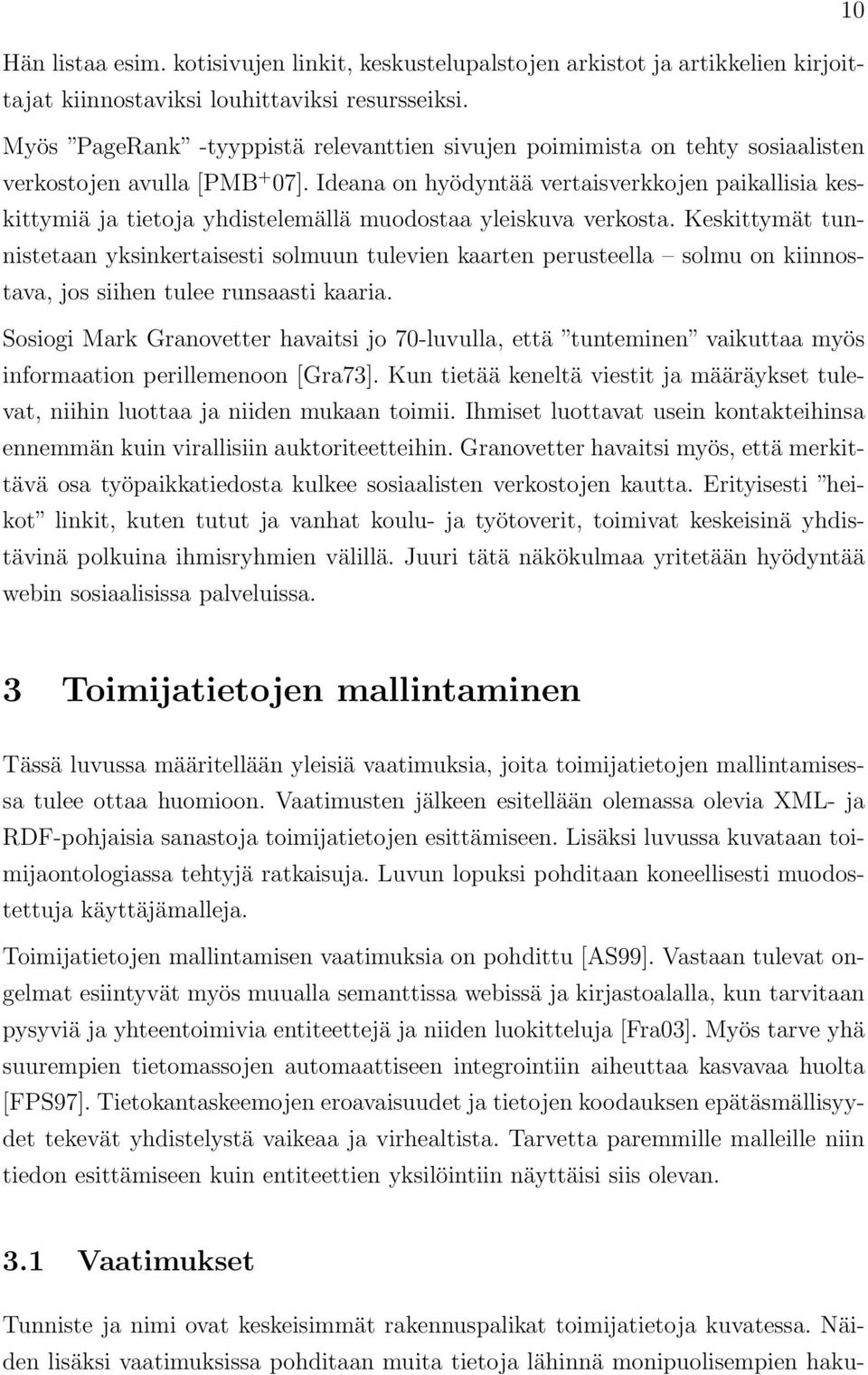 10

Hän listaa esim. kotisivujen linkit, keskustelupalstojen arkistot ja artikkelien kirjoittajat kiinnostaviksi louhittaviksi resursseiksi.

Myös ”PageRank” -tyyppistä relevanttien sivujen poimimista on tehty sosiaalisten verkostojen avulla [PMB$^+$07]. Ideana on hyödyntää vertaisverkkojen paikallisia keskittymiä ja tietoja yhdistelemällä muodostaa yleiskuva verkosta. Keskittymät tunnistetaan yksinkertaisesti solmuun tulevien kaarten perusteella – solmu on kiinnostava, jos siihen tulee runsaasti kaaria.

Sosiogi Mark Granovetter havaitsi jo 70-luvulla, että ”tunteminen” vaikuttaa myös informaation perillemenoon [Gra73]. Kun tietää keneltä viestit ja määräykset tulevat, niihin luottaa ja niiden mukaan toimii. Ihmiset luottavat usein kontakteihinsa ennemmän kuin virallisiin auktoriteetteihin. Granovetter havaitsi myös, että merkittävä osa työpaikkatiedosta kulkee sosiaalisten verkostojen kautta. Erityisesti ”heikot” linkit, kuten tutut ja vanhat koulu- ja työtoverit, toimivat keskeisinä yhdistävinä polkuina ihmisryhmien välillä. Juuri tätä näkökulmaa yritetään hyödyntää webin sosiaalisissa palveluissa.

3 Toimijatietojen mallintaminen

Tässä luvussa määritellään yleisiä vaatimuksia, joita toimijatietojen mallintamisessa tulee ottaa huomioon. Vaatimusten jälkeen esitellään olemassa olevia XML- ja RDF-pohjaisia sanastoja toimijatietojen esittämiseen. Lisäksi luvussa kuvataan toimijaontologiassa tehtyjä ratkaisuja. Luvun lopuksi pohditaan koneellisesti muodostettuja käyttäjämalleja.

Toimijatietojen mallintamisen vaatimuksia on pohdittu [AS99]. Vastaan tulevat ongelmat esiintyvät myös muualla semanttissa webissä ja kirjastoalalla, kun tarvitaan pysyviä ja yhteentoimivia entiteettejä ja niiden luokitteluja [Fra03]. Myös tarve yhä suurempien tietomassojen automaattiseen integrointiin aiheuttaa kasvavaa huolta [FPS97]. Tietokantaskeemojen eroavaisuudet ja tietojen koodauksen epätäsmällisyydet tekevät yhdistelystä vaikeaa ja virhealtista. Tarvetta paremmille malleille niin tiedon esittämiseen kuin entiteettien yksilöintiin näyttäisi siis olevan.

3.1 Vaatimukset

Tunniste ja nimi ovat keskeisimmät rakennuspalikat toimijatietoja kuvatessa. Näiden lisäksi vaatimuksissa pohditaan muita tietoja lähinnä monipuolisempien haku-